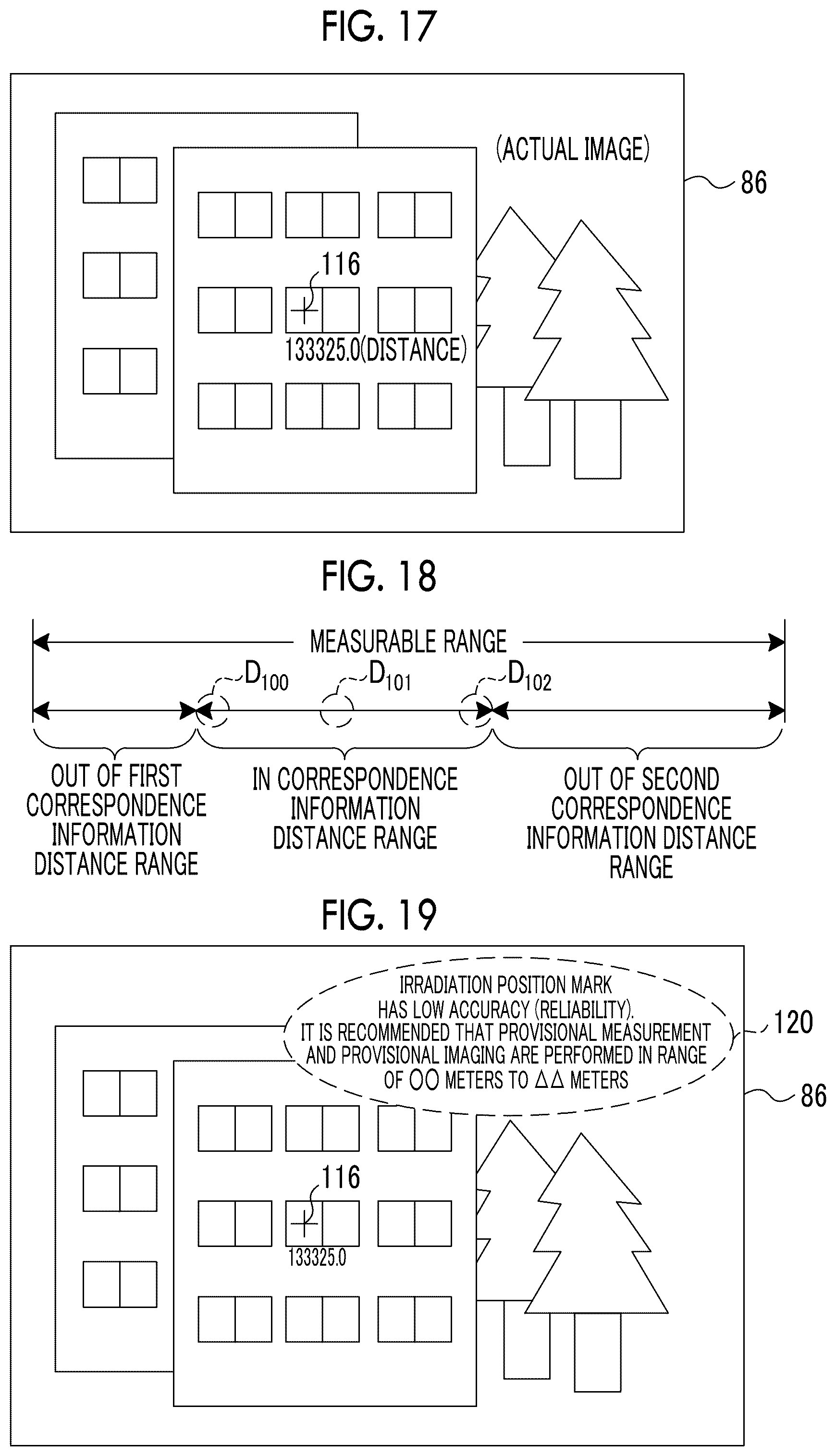 FIG. 17

(ACTUAL IMAGE)

86

116

133325.0(DISTANCE)

FIG. 18

MEASURABLE RANGE

$D_{100}$

$D_{101}$

$D_{102}$

OUT OF FIRST CORRESPONDENCE INFORMATION DISTANCE RANGE

IN CORRESPONDENCE INFORMATION DISTANCE RANGE

OUT OF SECOND CORRESPONDENCE INFORMATION DISTANCE RANGE

FIG. 19

IRRADIATION POSITION MARK HAS LOW ACCURACY (RELIABILITY). IT IS RECOMMENDED THAT PROVISIONAL MEASUREMENT AND PROVISIONAL IMAGING ARE PERFORMED IN RANGE OF ○○ METERS TO △△ METERS

120

86

116

133325.0